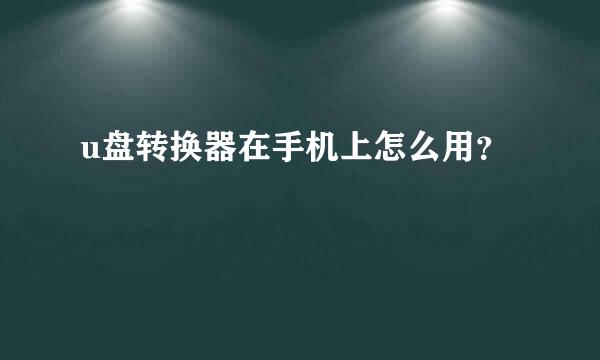 u盘转换器在手机上怎么用?